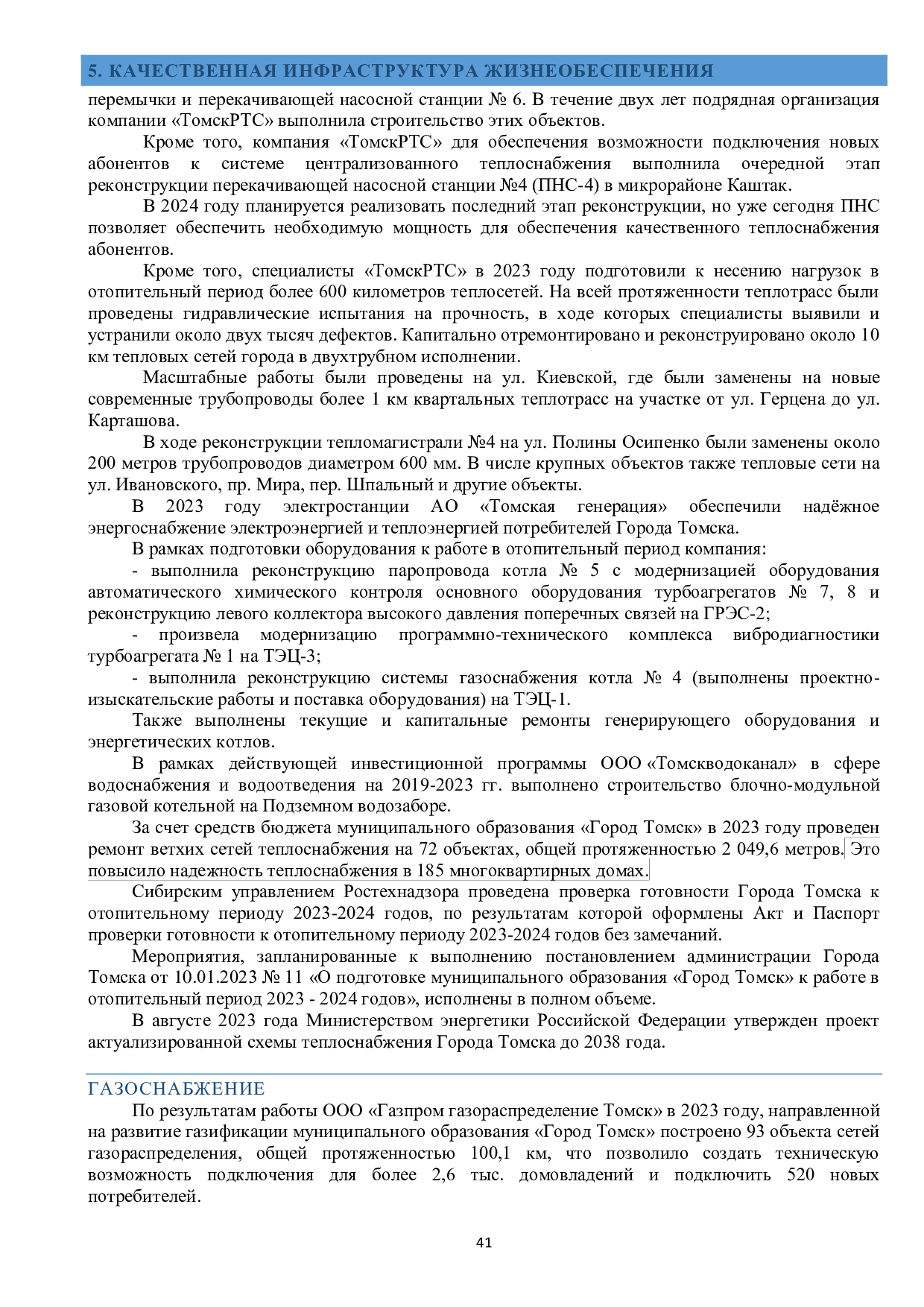 5. КАЧЕСТВЕННАЯ ИНФРАСТРУКТУРА ЖИЗНЕОБЕСПЕЧЕНИЯ

перемычки и перекачивающей насосной станции № 6. В течение двух лет подрядная организация компании «ТомскРТС» выполнила строительство этих объектов.

Кроме того, компания «ТомскРТС» для обеспечения возможности подключения новых абонентов к системе централизованного теплоснабжения выполнила очередной этап реконструкции перекачивающей насосной станции №4 (ПНС-4) в микрорайоне Каштак.

В 2024 году планируется реализовать последний этап реконструкции, но уже сегодня ПНС позволяет обеспечить необходимую мощность для обеспечения качественного теплоснабжения абонентов.

Кроме того, специалисты «ТомскРТС» в 2023 году подготовили к несению нагрузок в отопительный период более 600 километров теплосетей. На всей протяженности теплотрасс были проведены гидравлические испытания на прочность, в ходе которых специалисты выявили и устранили около двух тысяч дефектов. Капитально отремонтировано и реконструировано около 10 км тепловых сетей города в двухтрубном исполнении.

Масштабные работы были проведены на ул. Киевской, где были заменены на новые современные трубопроводы более 1 км квартальных теплотрасс на участке от ул. Герцена до ул. Карташова.

В ходе реконструкции тепломагистрали №4 на ул. Полины Осипенко были заменены около 200 метров трубопроводов диаметром 600 мм. В числе крупных объектов также тепловые сети на ул. Ивановского, пр. Мира, пер. Шпальный и другие объекты.

В 2023 году электростанции АО «Томская генерация» обеспечили надёжное энергоснабжение электроэнергией и теплоэнергией потребителей Города Томска.

В рамках подготовки оборудования к работе в отопительный период компания:

- выполнила реконструкцию паропровода котла № 5 с модернизацией оборудования автоматического химического контроля основного оборудования турбоагрегатов № 7, 8 и реконструкцию левого коллектора высокого давления поперечных связей на ГРЭС-2;

- произвела модернизацию программно-технического комплекса вибродиагностики турбоагрегата № 1 на ТЭЦ-3;

- выполнила реконструкцию системы газоснабжения котла № 4 (выполнены проектно-изыскательские работы и поставка оборудования) на ТЭЦ-1.

Также выполнены текущие и капитальные ремонты генерирующего оборудования и энергетических котлов.

В рамках действующей инвестиционной программы ООО «Томскводоканал» в сфере водоснабжения и водоотведения на 2019-2023 гг. выполнено строительство блочно-модульной газовой котельной на Подземном водозаборе.

За счет средств бюджета муниципального образования «Город Томск» в 2023 году проведен ремонт ветхих сетей теплоснабжения на 72 объектах, общей протяженностью 2 049,6 метров. Это повысило надежность теплоснабжения в 185 многоквартирных домах.

Сибирским управлением Ростехнадзора проведена проверка готовности Города Томска к отопительному периоду 2023-2024 годов, по результатам которой оформлены Акт и Паспорт проверки готовности к отопительному периоду 2023-2024 годов без замечаний.

Мероприятия, запланированные к выполнению постановлением администрации Города Томска от 10.01.2023 № 11 «О подготовке муниципального образования «Город Томск» к работе в отопительный период 2023 - 2024 годов», исполнены в полном объеме.

В августе 2023 года Министерством энергетики Российской Федерации утвержден проект актуализированной схемы теплоснабжения Города Томска до 2038 года.

ГАЗОСНАБЖЕНИЕ

По результатам работы ООО «Газпром газораспределение Томск» в 2023 году, направленной на развитие газификации муниципального образования «Город Томск» построено 93 объекта сетей газораспределения, общей протяженностью 100,1 км, что позволило создать техническую возможность подключения для более 2,6 тыс. домовладений и подключить 520 новых потребителей.

41